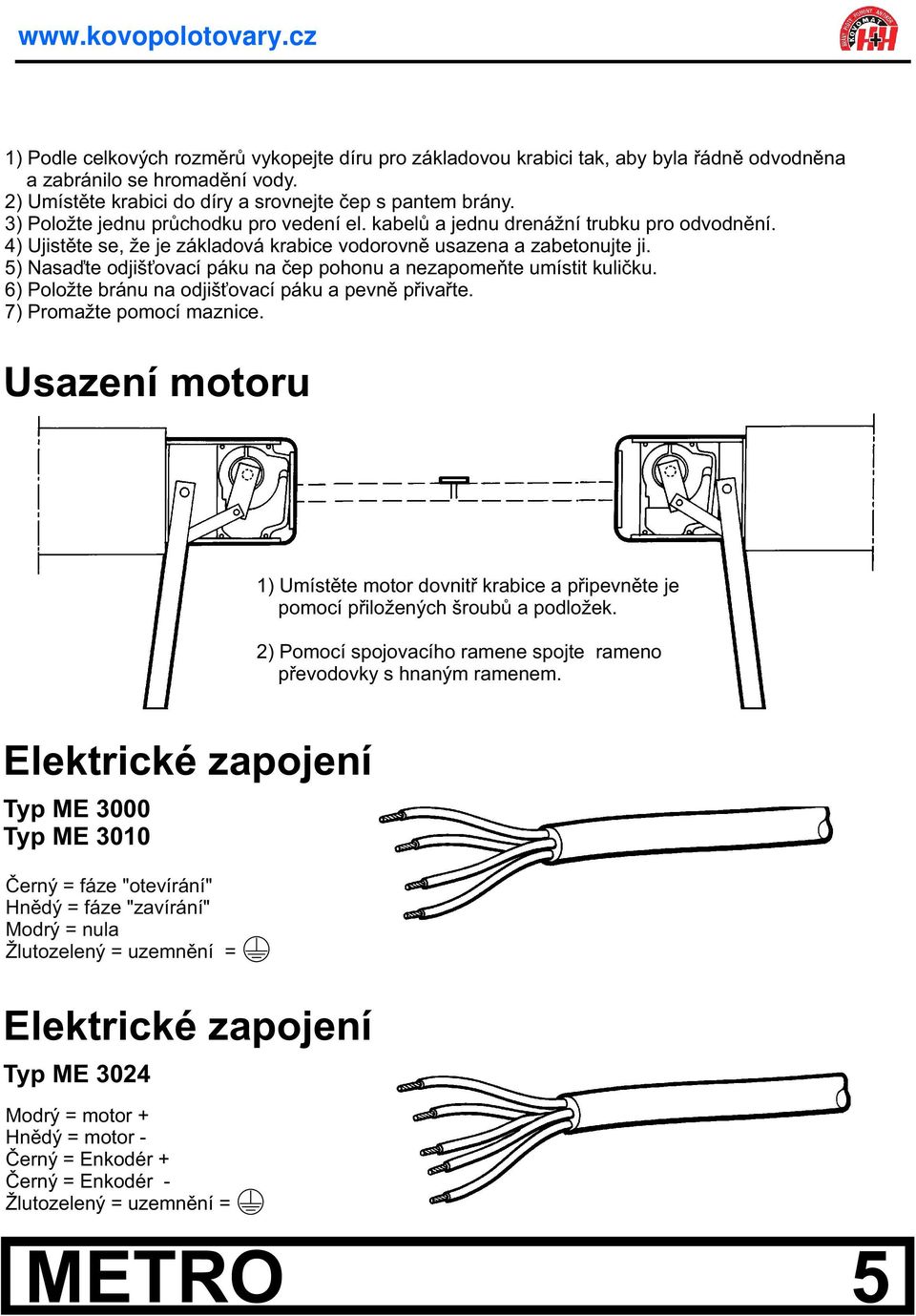 www.kovopolotovary.cz

1) Podle celkových rozměrů vykopejte díru pro základovou krabici tak, aby byla řádně odvodněna a zabránilo se hromadění vody.
2) Umístěte krabici do díry a srovnejte čep s pantem brány.
3) Položte jednu průchodku pro vedení el. kabelů a jednu drenážní trubku pro odvodnění.
4) Ujistěte se, že je základová krabice vodorovně usazena a zabetonujte ji.
5) Nasaďte odjišťovací páku na čep pohonu a nezapomeňte umístit kuličku.
6) Položte bránu na odjišťovací páku a pevně přivařte.
7) Promažte pomocí maznice.

Usazení motoru

1) Umístěte motor dovnitř krabice a připevněte je pomocí přiložených šroubů a podložek.

2) Pomocí spojovacího ramene spojte rameno převodovky s hnaným ramenem.

Elektrické zapojení

Typ ME 3000
Typ ME 3010

Černý = fáze "otevírání"
Hnědý = fáze "zavírání"
Modrý = nula
Žlutozelený = uzemnění =

Elektrické zapojení

Typ ME 3024

Modrý = motor +
Hnědý = motor -
Černý = Enkodér +
Černý = Enkodér -
Žlutozelený = uzemnění =

METRO 5